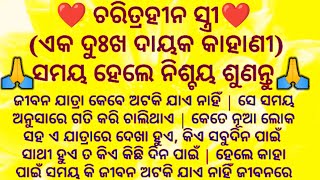 ❤️ ଚରିତ୍ରହୀନ ସ୍ତ୍ରୀ❤️
(ଏକ ଦୁଃଖ ଦାୟକ କାହାଣୀ)
🙏ସମୟ ହେଲେ ନିଶ୍ଚୟ ଶୁଣନ୍ତୁ🙏

ଜୀବନ ଯାତ୍ରା କେବେ ଅଟକି ଯାଏ ନାହିଁ | ସେ ସମୟ ଅନୁସାରେ ଗତି କରି ଚାଲିଥାଏ | କେତେ ନୂଆ ଲୋକ ସହ ଏ ଯାତ୍ରାରେ ଦେଖା ହୁଏ, କିଏ ସବୁଦିନ ପାଇଁ ସାଥୀ ହୁଏ ତ କିଏ କିଛି ଦିନ ପାଇଁ | ହେଲେ କାହା ପାଇଁ ସମୟ କି ଜୀବନ ଅଟକି ଯାଏ ନାହିଁ ଜୀବନରେ